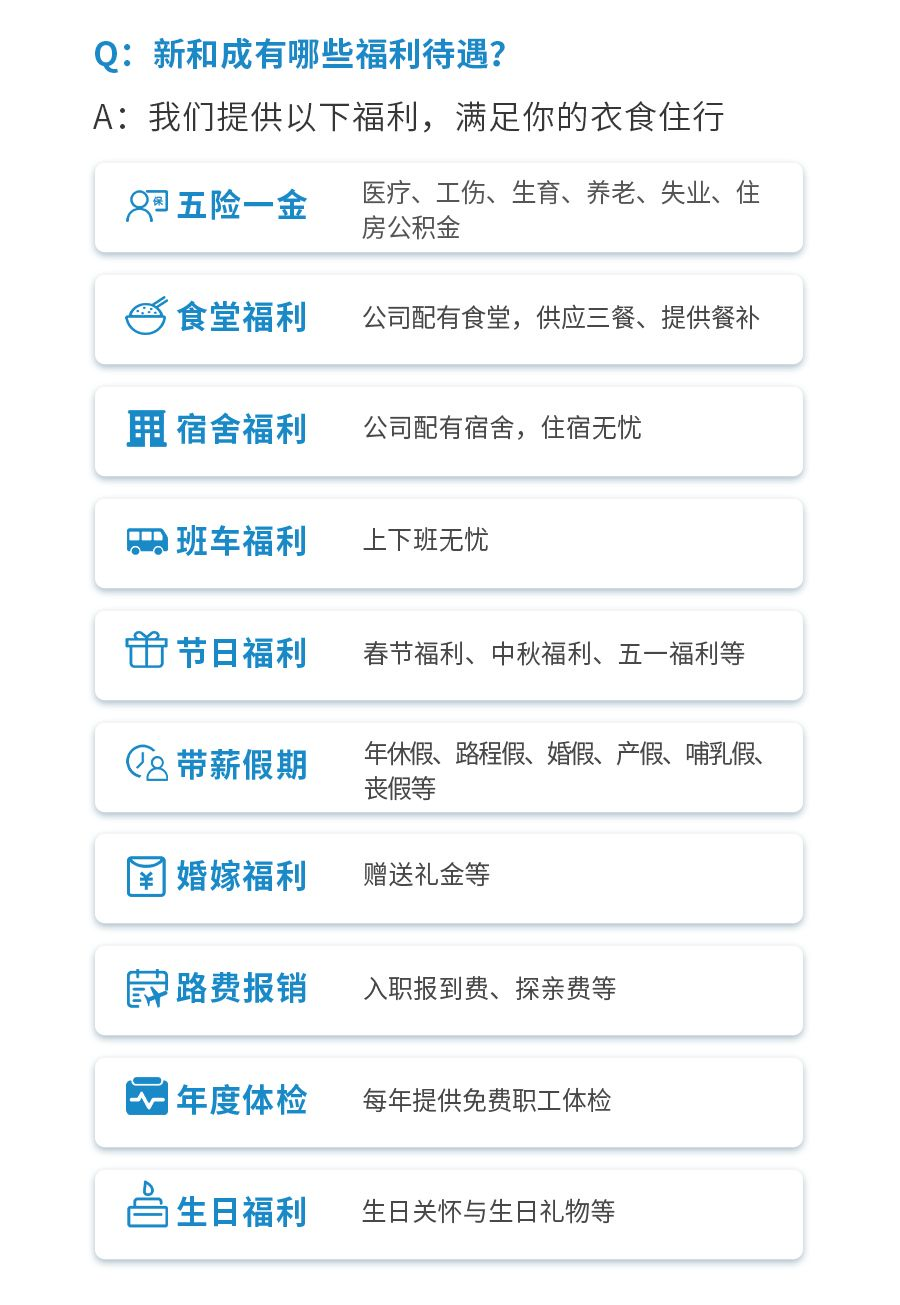 Q：新和成有哪些福利待遇？

A：我们提供以下福利，满足你的衣食住行

五险一金
医疗、工伤、生育、养老、失业、住房公积金

食堂福利
公司配有食堂，供应三餐、提供餐补

宿舍福利
公司配有宿舍，住宿无忧

班车福利
上下班无忧

节日福利
春节福利、中秋福利、五一福利等

带薪假期
年休假、路程假、婚假、产假、哺乳假、丧假等

婚嫁福利
赠送礼金等

路费报销
入职报到费、探亲费等

年度体检
每年提供免费职工体检

生日福利
生日关怀与生日礼物等